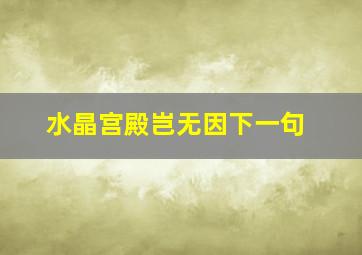 水晶宫殿岂无因下一句